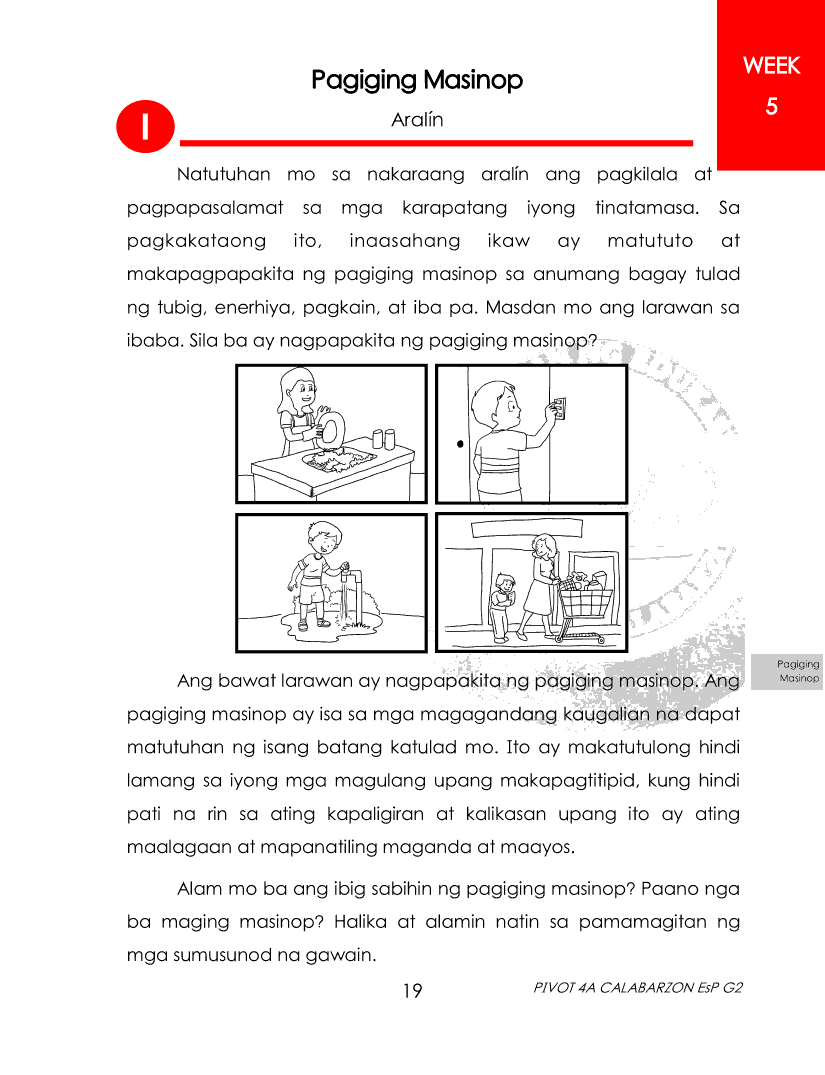 WEEK
5

Pagiging Masinop

I

Aralín

Natutuhan mo sa nakaraang aralín ang pagkilala at pagpapasalamat sa mga karapatang iyong tinatamasa. Sa pagkakataong ito, inaasahang ikaw ay matututo at makapagpapakita ng pagiging masinop sa anumang bagay tulad ng tubig, enerhiya, pagkain, at iba pa. Masdan mo ang larawan sa ibaba. Sila ba ay nagpapakita ng pagiging masinop?

Pagiging Masinop

Ang bawat larawan ay nagpapakita ng pagiging masinop. Ang pagiging masinop ay isa sa mga magagandang kaugalian na dapat matutuhan ng isang batang katulad mo. Ito ay makatutulong hindi lamang sa iyong mga magulang upang makapagtitipid, kung hindi pati na rin sa ating kapaligiran at kalikasan upang ito ay ating maalagaan at mapanatiling maganda at maayos.

Alam mo ba ang ibig sabihin ng pagiging masinop? Paano nga ba maging masinop? Halika at alamin natin sa pamamagitan ng mga sumusunod na gawain.

19

PIVOT 4A CALABARZON EsP G2